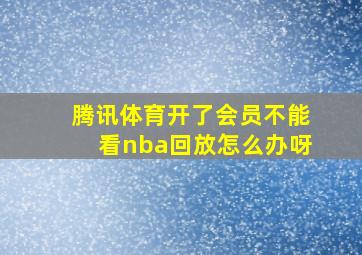 腾讯体育开了会员不能看nba回放怎么办呀